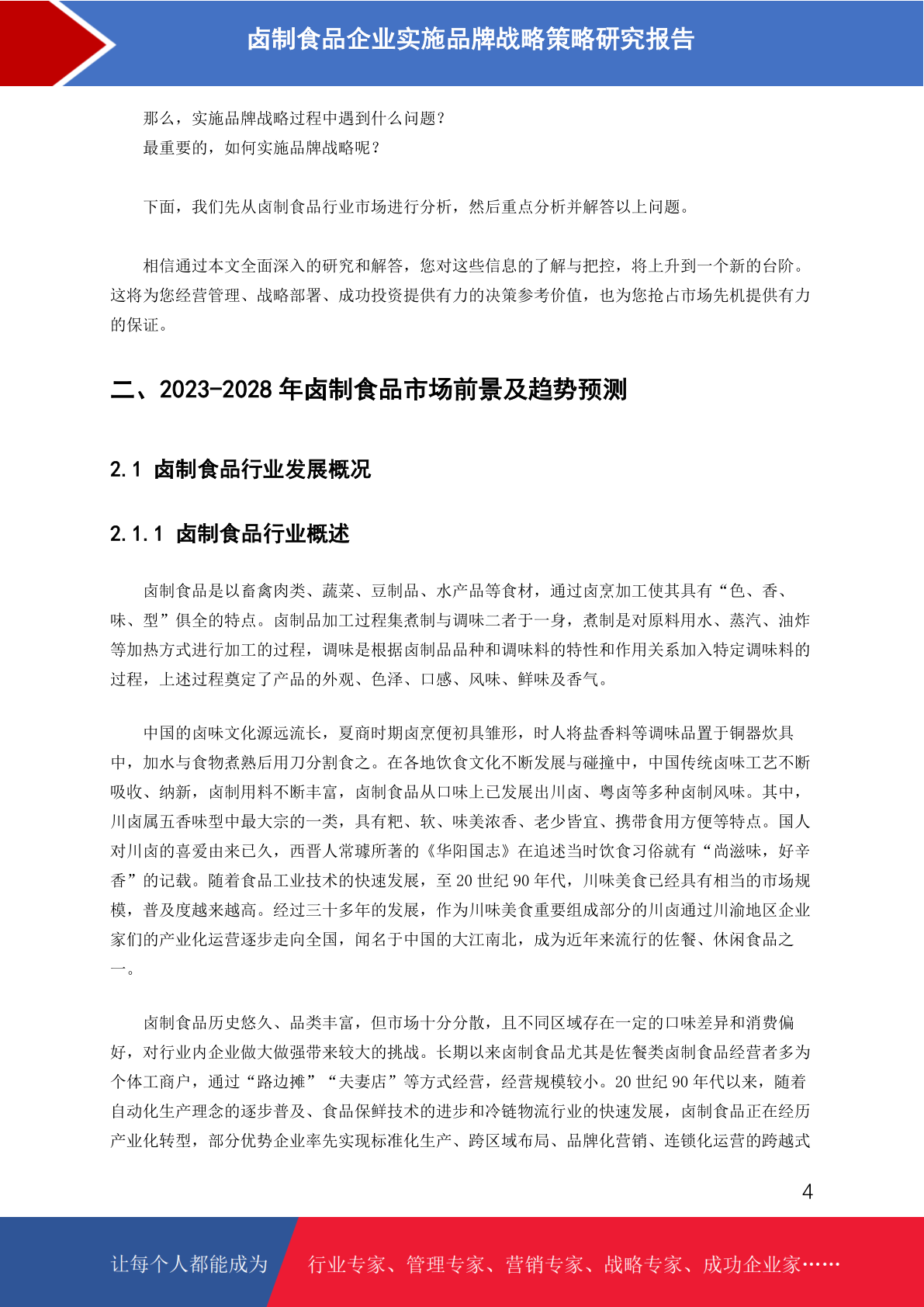 卤制食品企业实施品牌战略策略研究报告

那么，实施品牌战略过程中遇到什么问题？
最重要的，如何实施品牌战略呢？

下面，我们先从卤制食品行业市场进行分析，然后重点分析并解答以上问题。

相信通过本文全面深入的研究和解答，您对这些信息的了解与把控，将上升到一个新的台阶。这将为您经营管理、战略部署、成功投资提供有力的决策参考价值，也为您抢占市场先机提供有力的保证。

二、2023-2028 年卤制食品市场前景及趋势预测

2.1 卤制食品行业发展概况

2.1.1 卤制食品行业概述

卤制食品是以畜禽肉类、蔬菜、豆制品、水产品等食材，通过卤烹加工使其具有“色、香、味、型”俱全的特点。卤制品加工过程集煮制与调味二者于一身，煮制是对原料用水、蒸汽、油炸等加热方式进行加工的过程，调味是根据卤制品品种和调味料的特性和作用关系加入特定调味料的过程，上述过程奠定了产品的外观、色泽、口感、风味、鲜味及香气。

中国的卤味文化源远流长，夏商时期卤烹便初具雏形，时人将盐香料等调味品置于铜器炊具中，加水与食物煮熟后用刀分割食之。在各地饮食文化不断发展与碰撞中，中国传统卤味工艺不断吸收、纳新，卤制用料不断丰富，卤制食品从口味上已发展出川卤、粤卤等多种卤制风味。其中，川卤属五香味型中最大宗的一类，具有粑、软、味美浓香、老少皆宜、携带食用方便等特点。国人对川卤的喜爱由来已久，西晋人常璩所著的《华阳国志》在追述当时饮食习俗就有“尚滋味，好辛香”的记载。随着食品工业技术的快速发展，至 20 世纪 90 年代，川味美食已经具有相当的市场规模，普及度越来越高。经过三十多年的发展，作为川味美食重要组成部分的川卤通过川渝地区企业家们的产业化运营逐步走向全国，闻名于中国的大江南北，成为近年来流行的佐餐、休闲食品之一。

卤制食品历史悠久、品类丰富，但市场十分分散，且不同区域存在一定的口味差异和消费偏好，对行业内企业做大做强带来较大的挑战。长期以来卤制食品尤其是佐餐类卤制食品经营者多为个体工商户，通过“路边摊”“夫妻店”等方式经营，经营规模较小。20 世纪 90 年代以来，随着自动化生产理念的逐步普及、食品保鲜技术的进步和冷链物流行业的快速发展，卤制食品正在经历产业化转型，部分优势企业率先实现标准化生产、跨区域布局、品牌化营销、连锁化运营的跨越式

4

让每个人都能成为 行业专家、管理专家、营销专家、战略专家、成功企业家……